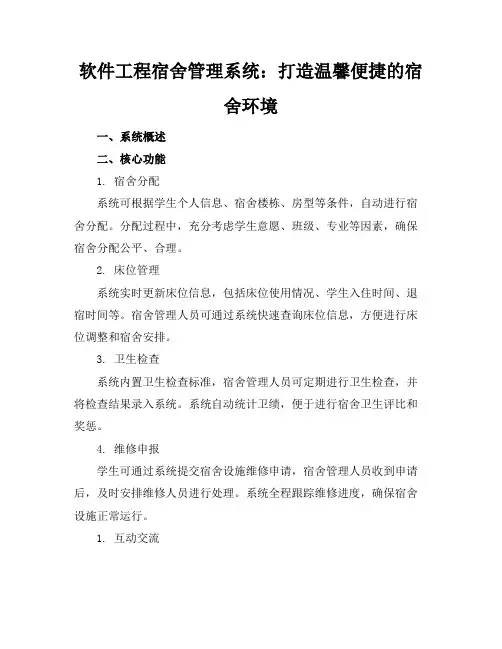 软件工程宿舍管理系统：打造温馨便捷的宿舍环境

一、系统概述

二、核心功能

1. 宿舍分配

系统可根据学生个人信息、宿舍楼栋、房型等条件，自动进行宿舍分配。分配过程中，充分考虑学生意愿、班级、专业等因素，确保宿舍分配公平、合理。

2. 床位管理

系统实时更新床位信息，包括床位使用情况、学生入住时间、退宿时间等。宿舍管理人员可通过系统快速查询床位信息，方便进行床位调整和宿舍安排。

3. 卫生检查

系统内置卫生检查标准，宿舍管理人员可定期进行卫生检查，并将检查结果录入系统。系统自动统计卫绩，便于进行宿舍卫生评比和奖惩。

4. 维修申报

学生可通过系统提交宿舍设施维修申请，宿舍管理人员收到申请后，及时安排维修人员进行处理。系统全程跟踪维修进度，确保宿舍设施正常运行。

1. 互动交流